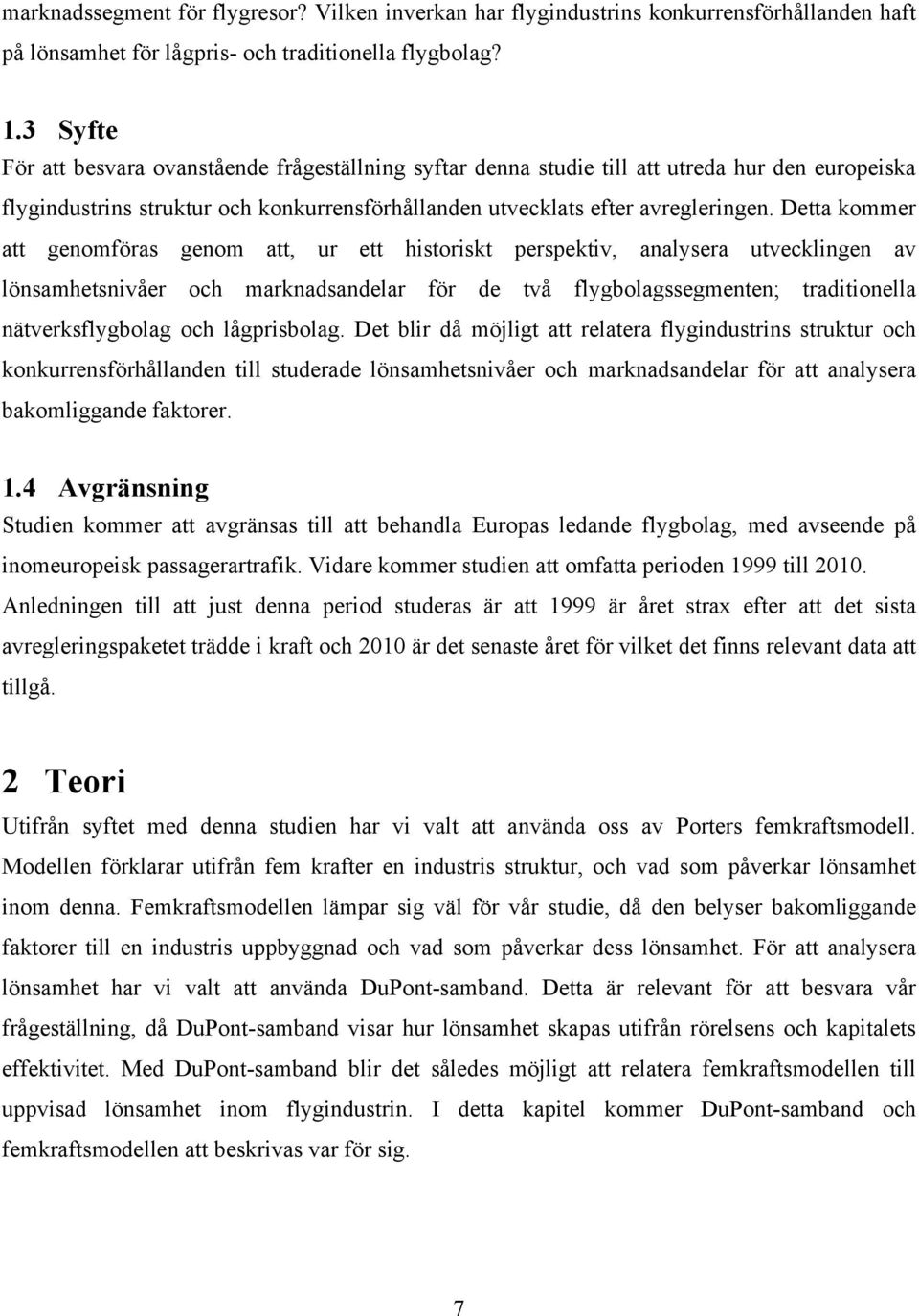 marknadssegment för flygresor? Vilken inverkan har flygindustrins konkurrensförhållanden haft på lönsamhet för lågpris- och traditionella flygbolag?

1.3 Syfte
För att besvara ovanstående frågeställning syftar denna studie till att utreda hur den europeiska flygindustrins struktur och konkurrensförhållanden utvecklats efter avregleringen. Detta kommer att genomföras genom att, ur ett historiskt perspektiv, analysera utvecklingen av lönsamhetsnivåer och marknadsandelar för de två flygbolagssegmenten; traditionella nätverksflygbolag och lågprisbolag. Det blir då möjligt att relatera flygindustrins struktur och konkurrensförhållanden till studerade lönsamhetsnivåer och marknadsandelar för att analysera bakomliggande faktorer.

1.4 Avgränsning
Studien kommer att avgränsas till att behandla Europas ledande flygbolag, med avseende på inomeuropeisk passagerartrafik. Vidare kommer studien att omfatta perioden 1999 till 2010. Anledningen till att just denna period studeras är att 1999 är året strax efter att det sista avregleringspaketet trädde i kraft och 2010 är det senaste året för vilket det finns relevant data att tillgå.

2 Teori
Utifrån syftet med denna studien har vi valt att använda oss av Porters femkraftsmodell. Modellen förklarar utifrån fem krafter en industris struktur, och vad som påverkar lönsamhet inom denna. Femkraftsmodellen lämpar sig väl för vår studie, då den belyser bakomliggande faktorer till en industris uppbyggnad och vad som påverkar dess lönsamhet. För att analysera lönsamhet har vi valt att använda DuPont-samband. Detta är relevant för att besvara vår frågeställning, då DuPont-samband visar hur lönsamhet skapas utifrån rörelsens och kapitalets effektivitet. Med DuPont-samband blir det således möjligt att relatera femkraftsmodellen till uppvisad lönsamhet inom flygindustrin. I detta kapitel kommer DuPont-samband och femkraftsmodellen att beskrivas var för sig.

7